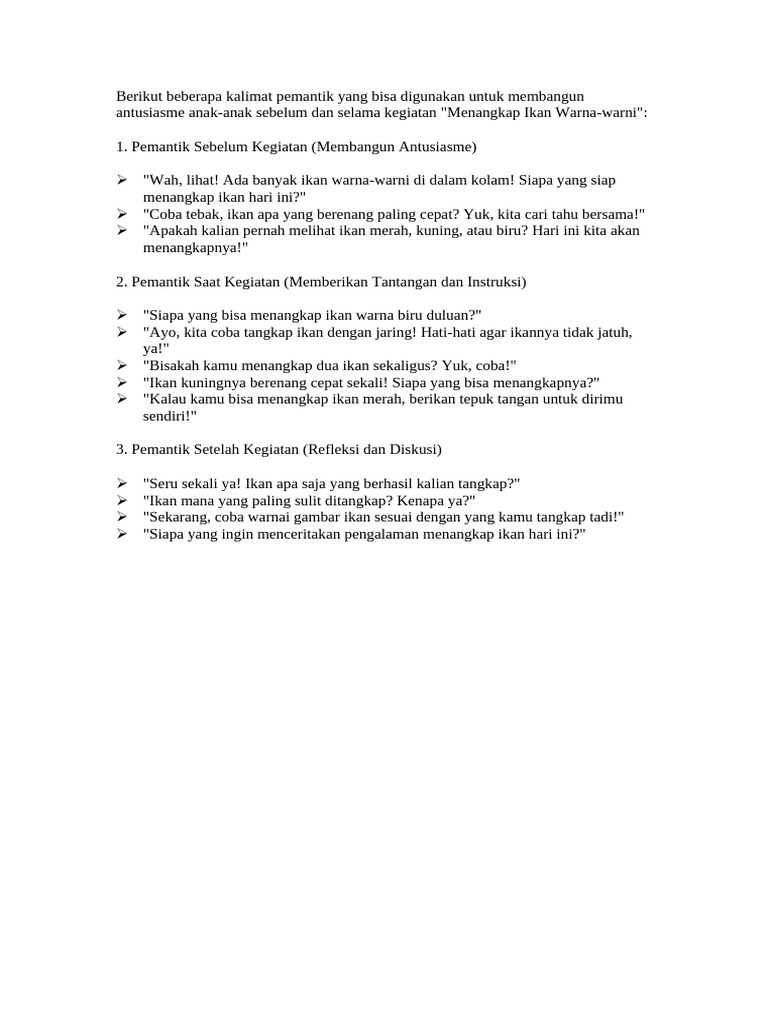 Berikut beberapa kalimat pemantik yang bisa digunakan untuk membangun antusiasme anak-anak sebelum dan selama kegiatan "Menangkap Ikan Warna-warni":

1. Pemantik Sebelum Kegiatan (Membangun Antusiasme)

➢ "Wah, lihat! Ada banyak ikan warna-warni di dalam kolam! Siapa yang siap menangkap ikan hari ini?"
➢ "Coba tebak, ikan apa yang berenang paling cepat? Yuk, kita cari tahu bersama!"
➢ "Apakah kalian pernah melihat ikan merah, kuning, atau biru? Hari ini kita akan menangkapnya!"

2. Pemantik Saat Kegiatan (Memberikan Tantangan dan Instruksi)

➢ "Siapa yang bisa menangkap ikan warna biru duluan?"
➢ "Ayo, kita coba tangkap ikan dengan jaring! Hati-hati agar ikannya tidak jatuh, ya!"
➢ "Bisakah kamu menangkap dua ikan sekaligus? Yuk, coba!"
➢ "Ikan kuningnya berenang cepat sekali! Siapa yang bisa menangkapnya?"
➢ "Kalau kamu bisa menangkap ikan merah, berikan tepuk tangan untuk dirimu sendiri!"

3. Pemantik Setelah Kegiatan (Refleksi dan Diskusi)

➢ "Seru sekali ya! Ikan apa saja yang berhasil kalian tangkap?"
➢ "Ikan mana yang paling sulit ditangkap? Kenapa ya?"
➢ "Sekarang, coba warnai gambar ikan sesuai dengan yang kamu tangkap tadi!"
➢ "Siapa yang ingin menceritakan pengalaman menangkap ikan hari ini?"